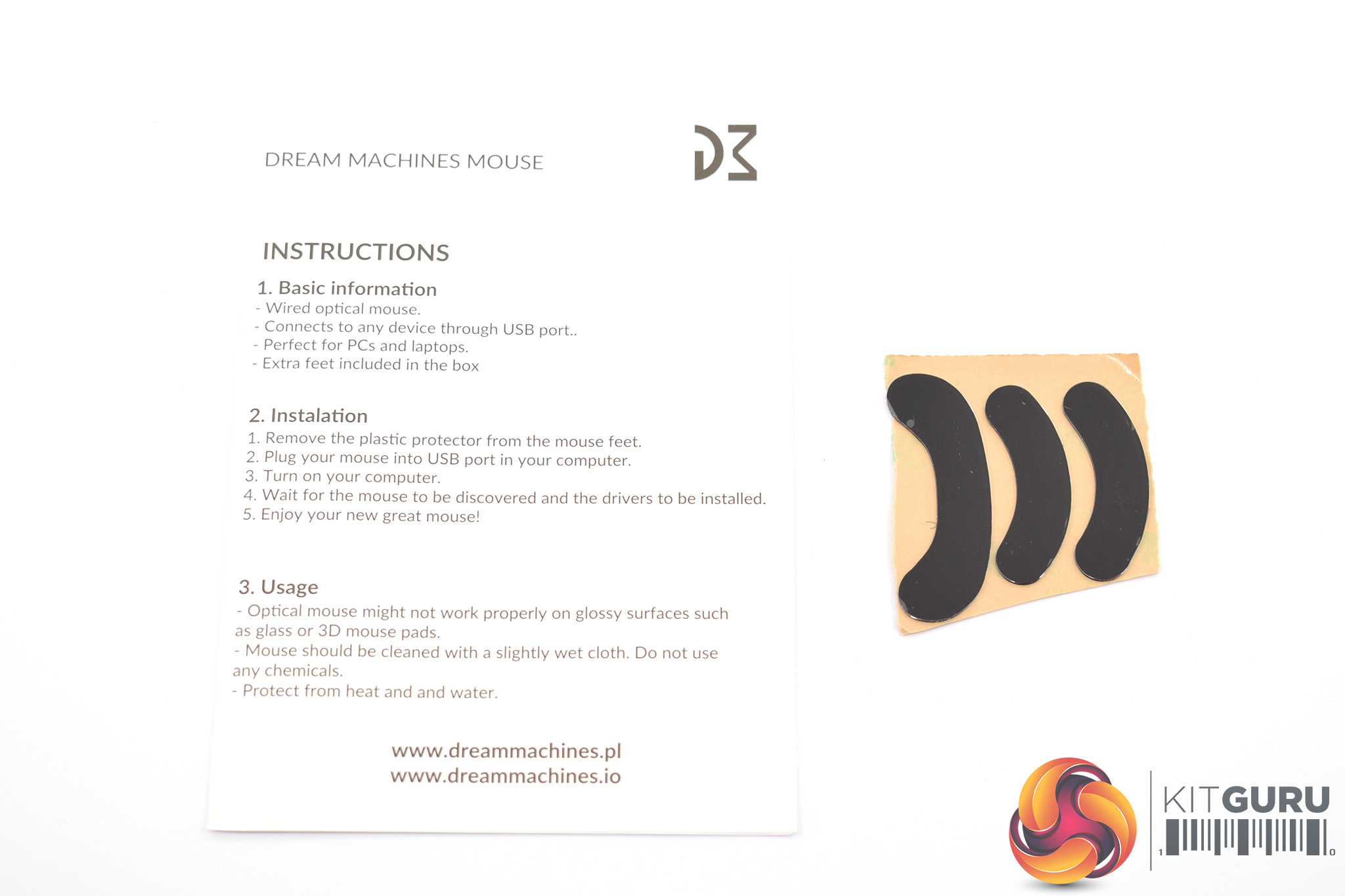 DREAM MACHINES MOUSE

INSTRUCTIONS

1. Basic information
- Wired optical mouse.
- Connects to any device through USB port..
- Perfect for PCs and laptops.
- Extra feet included in the box

2. Instalation
1. Remove the plastic protector from the mouse feet.
2. Plug your mouse into USB port in your computer.
3. Turn on your computer.
4. Wait for the mouse to be discovered and the drivers to be installed.
5. Enjoy your new great mouse!

3. Usage
- Optical mouse might not work properly on glossy surfaces such as glass or 3D mouse pads.
- Mouse should be cleaned with a slightly wet cloth. Do not use any chemicals.
- Protect from heat and and water.

www.dreammachines.pl
www.dreammachines.io

KITGURU